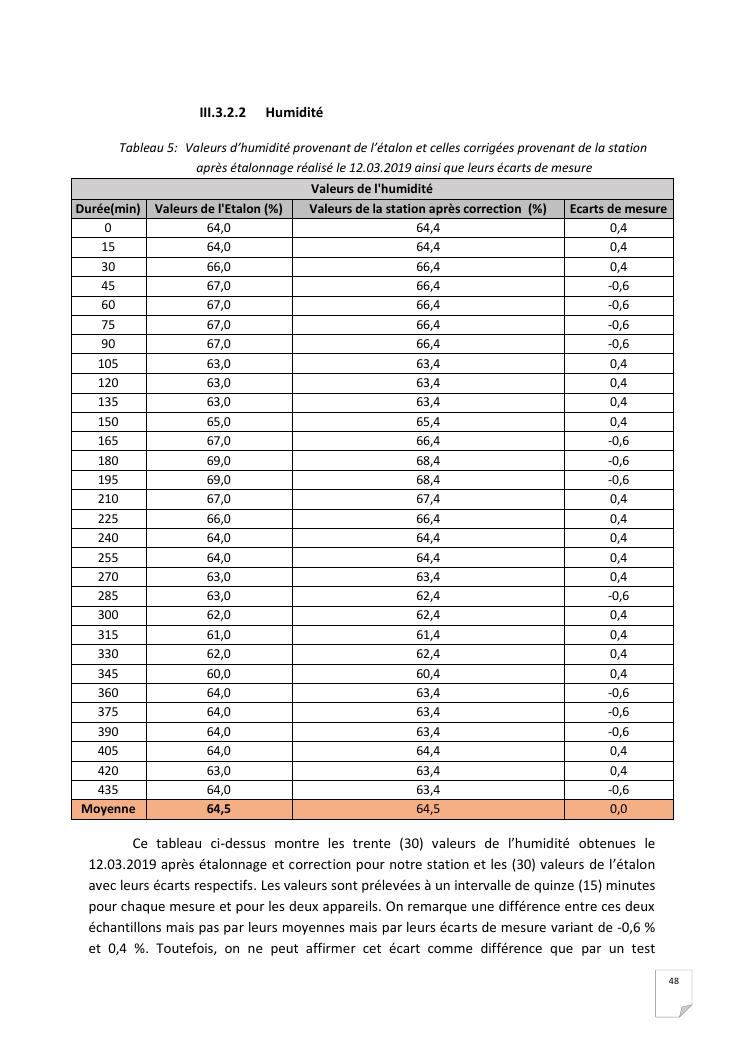 III.3.2.2 Humidité

Tableau 5: Valeurs d'humidité provenant de l'étalon et celles corrigées provenant de la station après étalonnage réalisé le 12.03.2019 ainsi que leurs écarts de mesure

| Valeurs de l'humidité | | | |
|---|---|---|---|
| Durée(min) | Valeurs de l'Etalon (%) | Valeurs de la station après correction (%) | Ecarts de mesure |
| 0 | 64,0 | 64,4 | 0,4 |
| 15 | 64,0 | 64,4 | 0,4 |
| 30 | 66,0 | 66,4 | 0,4 |
| 45 | 67,0 | 66,4 | -0,6 |
| 60 | 67,0 | 66,4 | -0,6 |
| 75 | 67,0 | 66,4 | -0,6 |
| 90 | 67,0 | 66,4 | -0,6 |
| 105 | 63,0 | 63,4 | 0,4 |
| 120 | 63,0 | 63,4 | 0,4 |
| 135 | 63,0 | 63,4 | 0,4 |
| 150 | 65,0 | 65,4 | 0,4 |
| 165 | 67,0 | 66,4 | -0,6 |
| 180 | 69,0 | 68,4 | -0,6 |
| 195 | 69,0 | 68,4 | -0,6 |
| 210 | 67,0 | 67,4 | 0,4 |
| 225 | 66,0 | 66,4 | 0,4 |
| 240 | 64,0 | 64,4 | 0,4 |
| 255 | 64,0 | 64,4 | 0,4 |
| 270 | 63,0 | 63,4 | 0,4 |
| 285 | 63,0 | 62,4 | -0,6 |
| 300 | 62,0 | 62,4 | 0,4 |
| 315 | 61,0 | 61,4 | 0,4 |
| 330 | 62,0 | 62,4 | 0,4 |
| 345 | 60,0 | 60,4 | 0,4 |
| 360 | 64,0 | 63,4 | -0,6 |
| 375 | 64,0 | 63,4 | -0,6 |
| 390 | 64,0 | 63,4 | -0,6 |
| 405 | 64,0 | 64,4 | 0,4 |
| 420 | 63,0 | 63,4 | 0,4 |
| 435 | 64,0 | 63,4 | -0,6 |
| Moyenne | 64,5 | 64,5 | 0,0 |

Ce tableau ci-dessus montre les trente (30) valeurs de l'humidité obtenues le 12.03.2019 après étalonnage et correction pour notre station et les (30) valeurs de l'étalon avec leurs écarts respectifs. Les valeurs sont prélevées à un intervalle de quinze (15) minutes pour chaque mesure et pour les deux appareils. On remarque une différence entre ces deux échantillons mais pas par leurs moyennes mais par leurs écarts de mesure variant de -0,6 % et 0,4 %. Toutefois, on ne peut affirmer cet écart comme différence que par un test

48